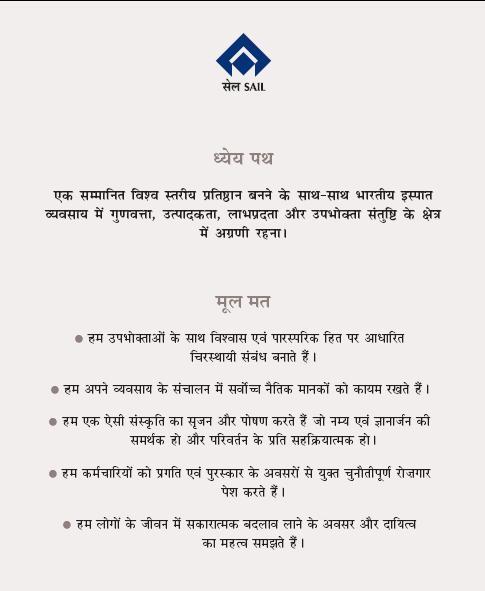 सेल SAIL

ध्येय पथ

एक सम्मानित विश्व स्तरीय प्रतिष्ठान बनने के साथ-साथ भारतीय इस्पात व्यवसाय में गुणवत्ता, उत्पादकता, लाभप्रदता और उपभोक्ता संतुष्टि के क्षेत्र में अग्रणी रहना।

मूल मत

● हम उपभोक्ताओं के साथ विश्वास एवं पारस्परिक हित पर आधारित चिरस्थायी संबंध बनाते हैं।

● हम अपने व्यवसाय के संचालन में सर्वोच्च नैतिक मानकों को कायम रखते हैं।

● हम एक ऐसी संस्कृति का सृजन और पोषण करते हैं जो नम्य एवं ज्ञानार्जन की समर्थक हो और परिवर्तन के प्रति सहक्रियात्मक हो।

● हम कर्मचारियों को प्रगति एवं पुरस्कार के अवसरों से युक्त चुनौतीपूर्ण रोज़गार पेश करते हैं।

● हम लोगों के जीवन में सकारात्मक बदलाव लाने के अवसर और दायित्व का महत्व समझते हैं।